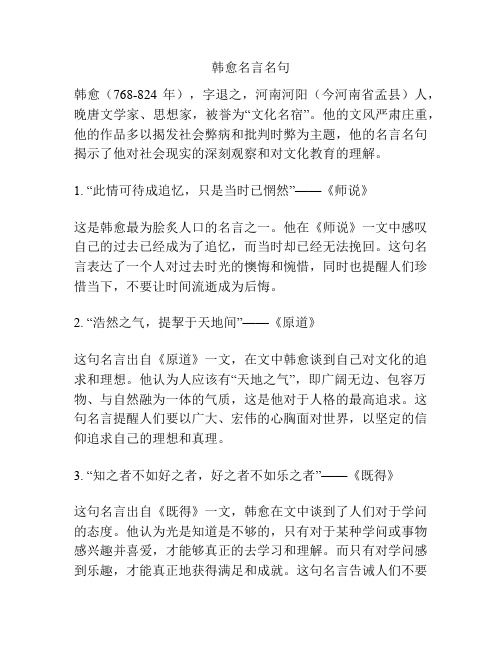 韩愈名言名句

韩愈（768-824 年），字退之，河南河阳（今河南省孟县）人，晚唐文学家、思想家，被誉为“文化名宿”。他的文风严肃庄重，他的作品多以揭发社会弊病和批判时弊为主题，他的名言名句揭示了他对社会现实的深刻观察和对文化教育的理解。

1. “此情可待成追忆，只是当时已惘然”——《师说》

这是韩愈最为脍炙人口的名言之一。他在《师说》一文中感叹自己的过去已经成为了追忆，而当时却已经无法挽回。这句名言表达了一个人对过去时光的懊悔和惋惜，同时也提醒人们珍惜当下，不要让时间流逝成为后悔。

2. “浩然之气，提挈于天地间”——《原道》

这句名言出自《原道》一文，在文中韩愈谈到自己对文化的追求和理想。他认为人应该有“天地之气”，即广阔无边、包容万物、与自然融为一体的气质，这是他对于人格的最高追求。这句名言提醒人们要以广大、宏伟的心胸面对世界，以坚定的信仰追求自己的理想和真理。

3. “知之者不如好之者，好之者不如乐之者”——《既得》

这句名言出自《既得》一文，韩愈在文中谈到了人们对于学问的态度。他认为光是知道是不够的，只有对于某种学问或事物感兴趣并喜爱，才能够真正的去学习和理解。而只有对学问感到乐趣，才能真正地获得满足和成就。这句名言告诫人们不要